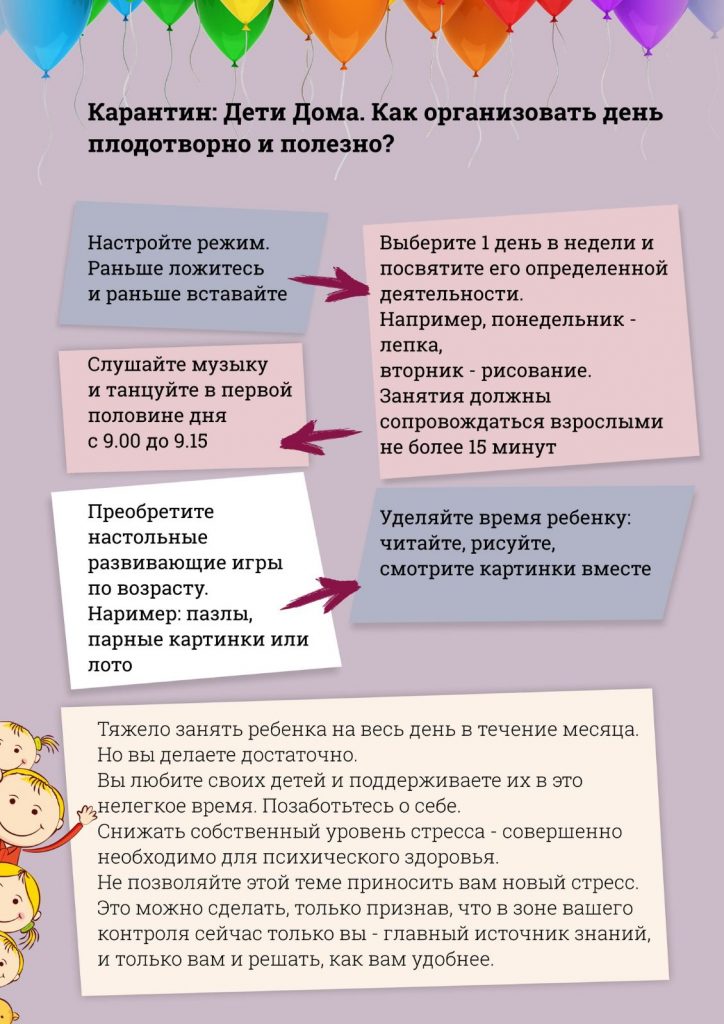 Карантин: Дети Дома. Как организовать день плодотворно и полезно?

Настройте режим. Раньше ложитесь и раньше вставайте

Выберите 1 день в недели и посвятите его определенной деятельности. Например, понедельник - лепка, вторник - рисование. Занятия должны сопровождаться взрослыми не более 15 минут

Слушайте музыку и танцуйте в первой половине дня с 9.00 до 9.15

Преобретите настольные развивающие игры по возрасту. Наример: пазлы, парные картинки или лото

Уделяйте время ребенку: читайте, рисуйте, смотрите картинки вместе

Тяжело занять ребенка на весь день в течение месяца. Но вы делаете достаточно.
Вы любите своих детей и поддерживаете их в это нелегкое время. Позаботьтесь о себе.
Снижать собственный уровень стресса - совершенно необходимо для психического здоровья.
Не позволяйте этой теме приносить вам новый стресс. Это можно сделать, только признав, что в зоне вашего контроля сейчас только вы - главный источник знаний, и только вам и решать, как вам удобнее.